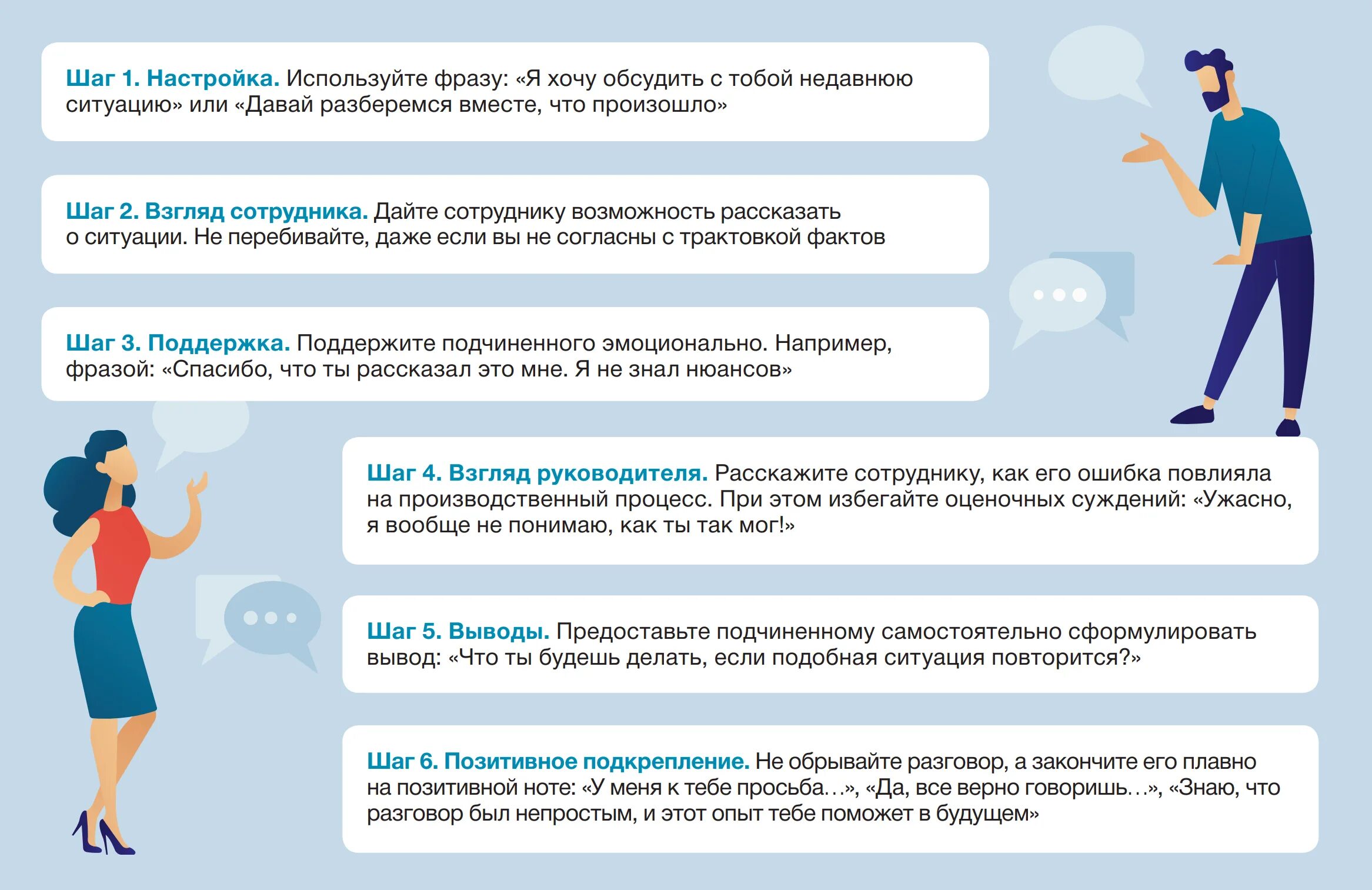 Шаг 1. Настройка. Используйте фразу: «Я хочу обсудить с тобой недавнюю ситуацию» или «Давай разберемся вместе, что произошло»

Шаг 2. Взгляд сотрудника. Дайте сотруднику возможность рассказать о ситуации. Не перебивайте, даже если вы не согласны с трактовкой фактов

Шаг 3. Поддержка. Поддержите подчиненного эмоционально. Например, фразой: «Спасибо, что ты рассказал это мне. Я не знал нюансов»

Шаг 4. Взгляд руководителя. Расскажите сотруднику, как его ошибка повлияла на производственный процесс. При этом избегайте оценочных суждений: «Ужасно, я вообще не понимаю, как ты так мог!»

Шаг 5. Выводы. Предоставьте подчиненному самостоятельно сформулировать вывод: «Что ты будешь делать, если подобная ситуация повторится?»

Шаг 6. Позитивное подкрепление. Не обрывайте разговор, а закончите его плавно на позитивной ноте: «У меня к тебе просьба…», «Да, все верно говоришь…», «Знаю, что разговор был непростым, и этот опыт тебе поможет в будущем»